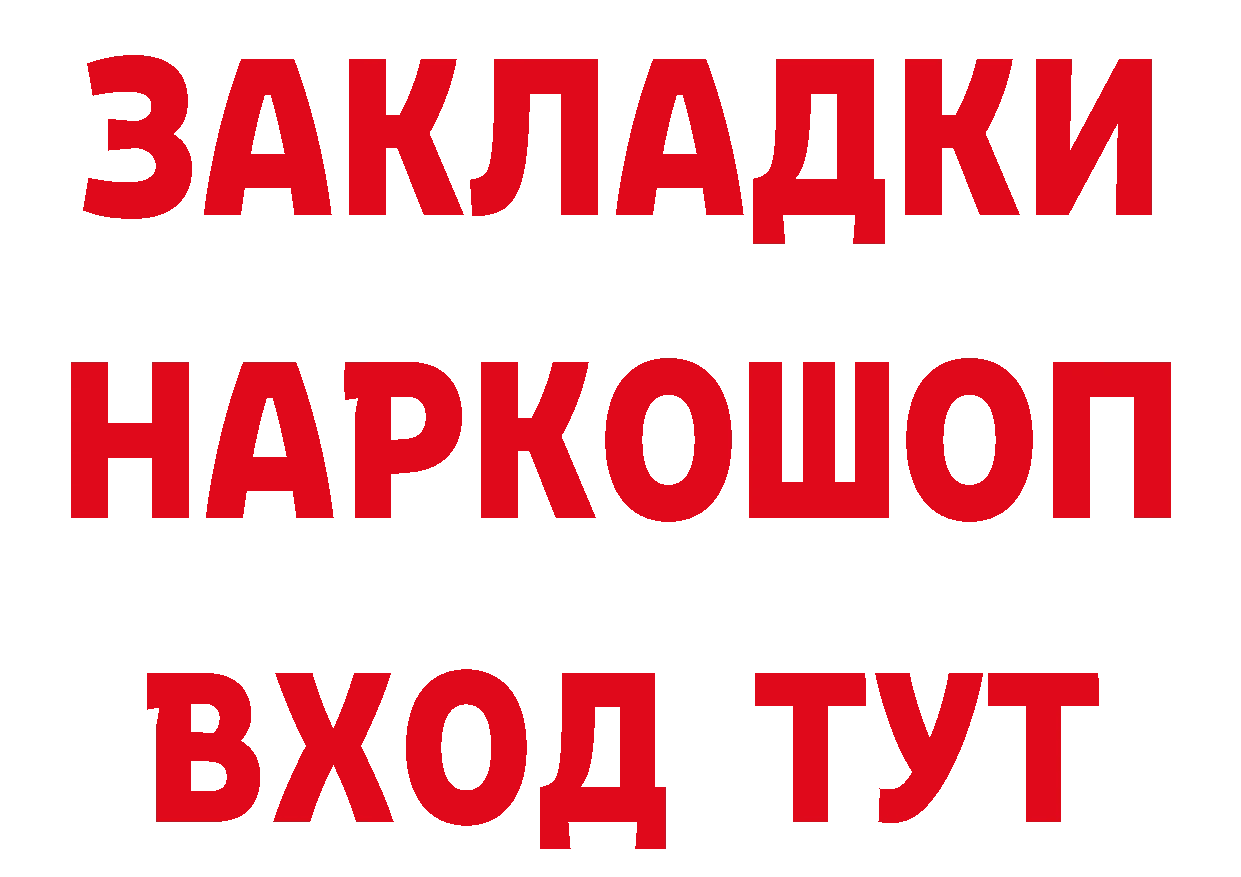 ЗАКЛАДКИ НАРКОШОП ВХОД ТУТ